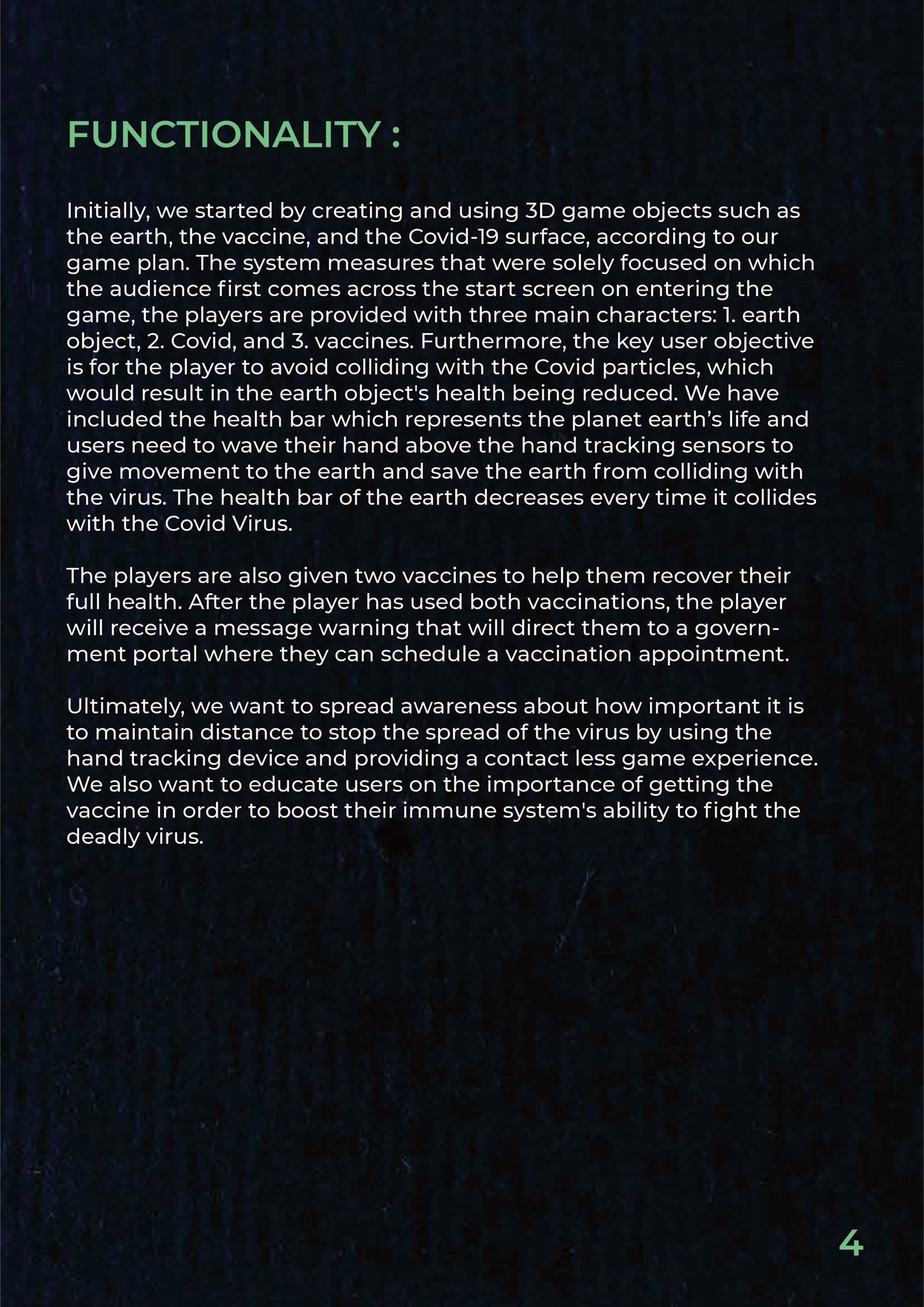 FUNCTIONALITY :

Initially, we started by creating and using 3D game objects such as the earth, the vaccine, and the Covid-19 surface, according to our game plan. The system measures that were solely focused on which the audience first comes across the start screen on entering the game, the players are provided with three main characters: 1. earth object, 2. Covid, and 3. vaccines. Furthermore, the key user objective is for the player to avoid colliding with the Covid particles, which would result in the earth object's health being reduced. We have included the health bar which represents the planet earth’s life and users need to wave their hand above the hand tracking sensors to give movement to the earth and save the earth from colliding with the virus. The health bar of the earth decreases every time it collides with the Covid Virus.

The players are also given two vaccines to help them recover their full health. After the player has used both vaccinations, the player will receive a message warning that will direct them to a government portal where they can schedule a vaccination appointment.

Ultimately, we want to spread awareness about how important it is to maintain distance to stop the spread of the virus by using the hand tracking device and providing a contact less game experience. We also want to educate users on the importance of getting the vaccine in order to boost their immune system's ability to fight the deadly virus.

4